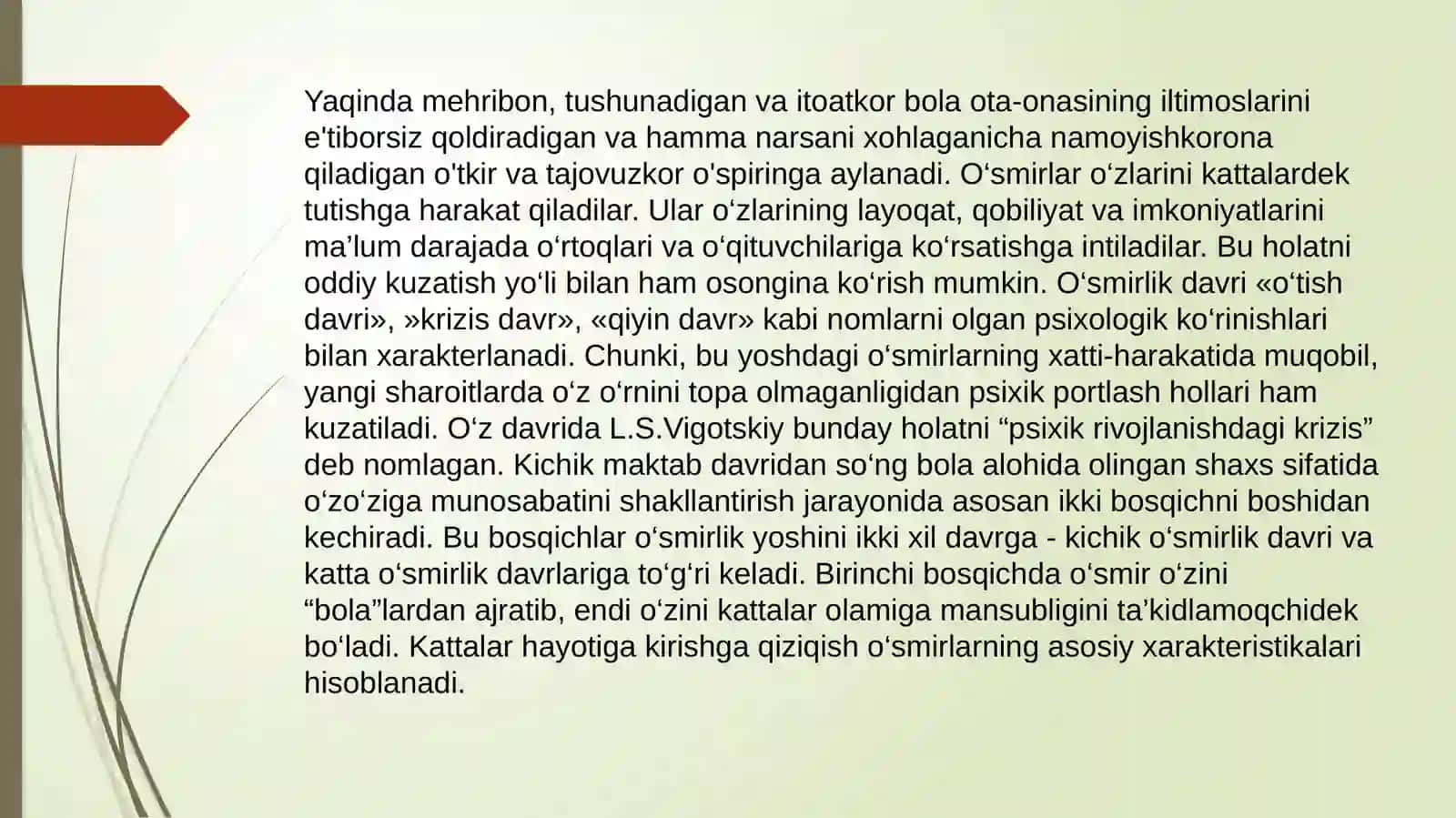 Yaqinda mehribon, tushunadigan va itoatkor bola ota-onasining iltimoslarini e'tiborsiz qoldiradigan va hamma narsani xohlaganicha namoyishkorona qiladigan o'tkir va tajovuzkor o'spiringa aylanadi. O‘smirlar o‘zlarini kattalardek tutishga harakat qiladilar. Ular o‘zlarining layoqat, qobiliyat va imkoniyatlarini ma’lum darajada o‘rtoqlari va o‘qituvchilariga ko‘rsatishga intiladilar. Bu holatni oddiy kuzatish yo‘li bilan ham osongina ko‘rish mumkin. O‘smirlik davri «o‘tish davri», »krizis davr», «qiyin davr» kabi nomlarni olgan psixologik ko‘rinishlari bilan xarakterlanadi. Chunki, bu yoshdagi o‘smirlarning xatti-harakatida muqobil, yangi sharoitlarda o‘z o‘rnini topa olmaganligidan psixik portlash hollari ham kuzatiladi. O‘z davrida L.S.Vigotskiy bunday holatni “psixik rivojlanishdagi krizis” deb nomlagan. Kichik maktab davridan so‘ng bola alohida olingan shaxs sifatida o‘zo‘ziga munosabatini shakllantirish jarayonida asosan ikki bosqichni boshidan kechiradi. Bu bosqichlar o‘smirlik yoshini ikki xil davrga - kichik o‘smirlik davri va katta o‘smirlik davrlariga to‘g‘ri keladi. Birinchi bosqichda o‘smir o‘zini “bola”lardan ajratib, endi o‘zini kattalar olamiga mansubligini ta’kidlamoqchidek bo‘ladi. Kattalar hayotiga kirishga qiziqish o‘smirlarning asosiy xarakteristikalari hisoblanadi.